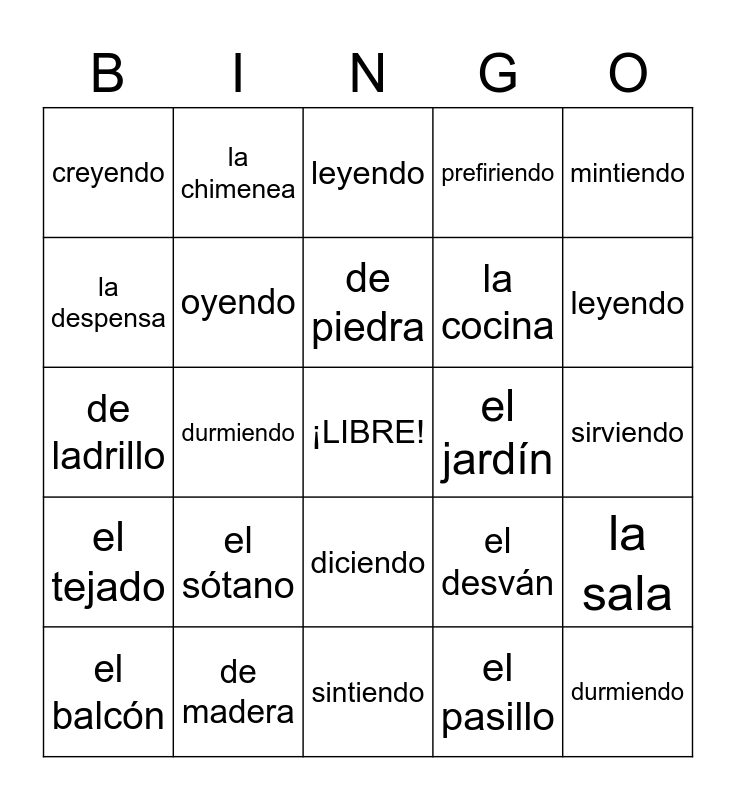 | B | I | N | G | O |
|---|---|---|---|---|
| creyendo | la chimenea | leyendo | prefiriendo | mintiendo |
| la despensa | oyendo | de piedra | la cocina | leyendo |
| de ladrillo | durmiendo | ¡LIBRE! | el jardín | sirviendo |
| el tejado | el sótano | diciendo | el desván | la sala |
| el balcón | de madera | sintiendo | el pasillo | durmiendo |